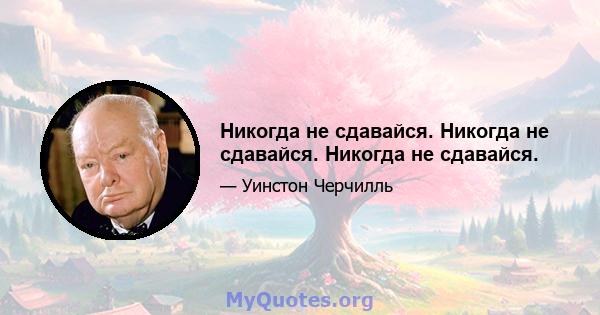 Никогда не сдавайся. Никогда не сдавайся. Никогда не сдавайся.

— Уинстон Черчилль

MyQuotes.org